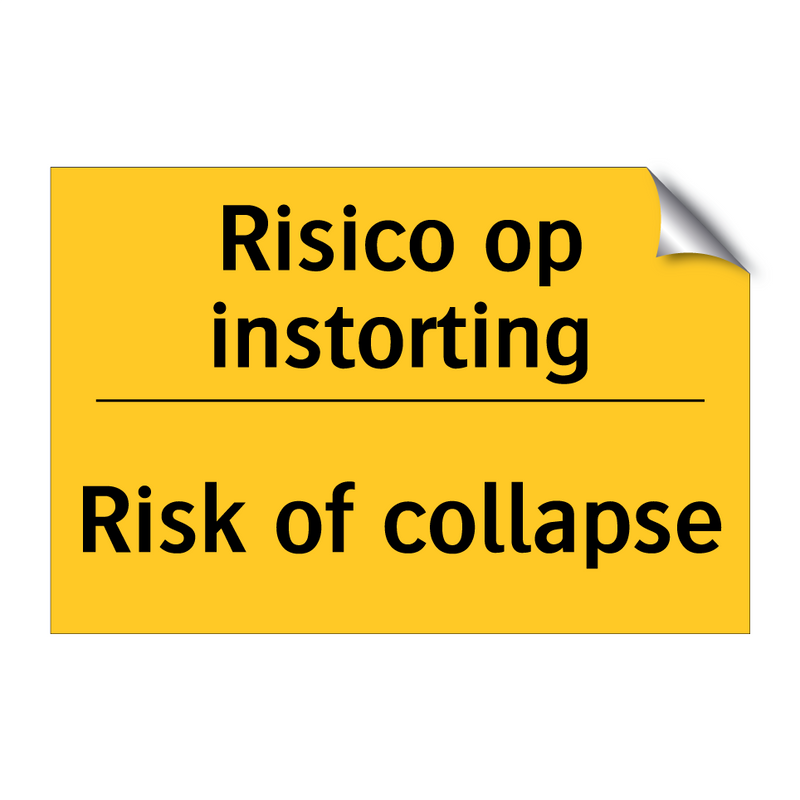 Risico op instorting

Risk of collapse